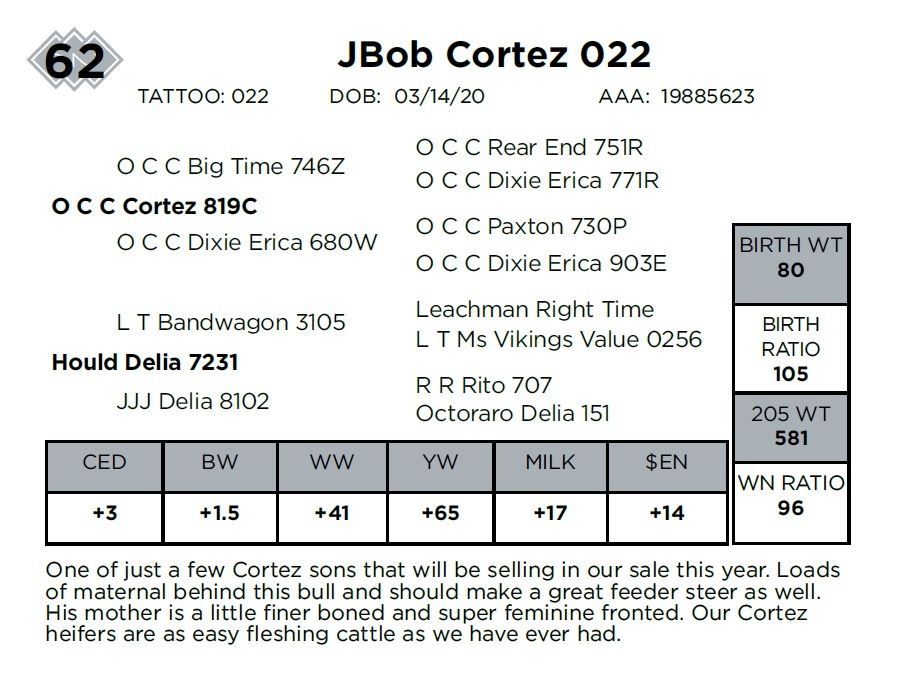 62

JBob Cortez 022

TATTOO: 022 DOB: 03/14/20 AAA: 19885623

O C C Big Time 746Z

O C C Cortez 819C

O C C Dixie Erica 680W

L T Bandwagon 3105

Hould Delia 7231

JJJ Delia 8102

O C C Rear End 751R

O C C Dixie Erica 771R

O C C Paxton 730P

O C C Dixie Erica 903E

Leachman Right Time

L T Ms Vikings Value 0256

R R Rito 707

Octoraro Delia 151

BIRTH WT
80

BIRTH RATIO
105

205 WT
581

WN RATIO
96

| CED | BW | WW | YW | MILK | $EN |
|---|---|---|---|---|---|
| +3 | +1.5 | +41 | +65 | +17 | +14 |

One of just a few Cortez sons that will be selling in our sale this year. Loads of maternal behind this bull and should make a great feeder steer as well. His mother is a little finer boned and super feminine fronted. Our Cortez heifers are as easy fleshing cattle as we have ever had.